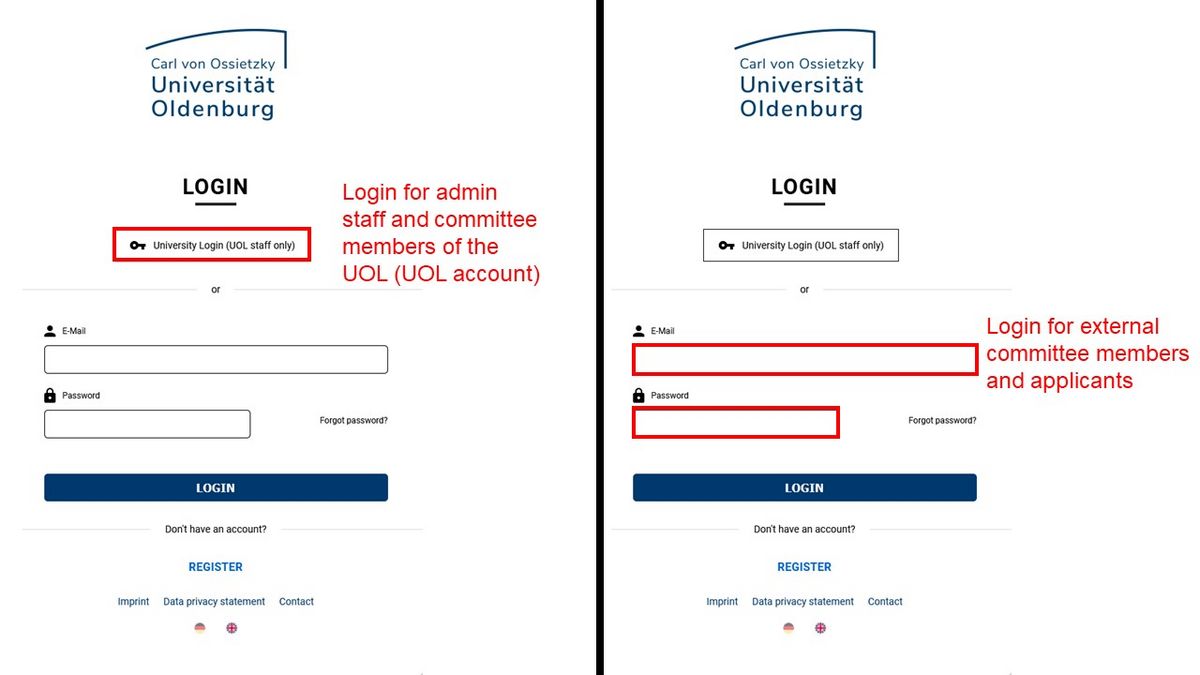 Carl von Ossietzky
Universität
Oldenburg

LOGIN

University Login (UOL staff only)

Login for admin staff and committee members of the UOL (UOL account)

or

E-Mail

Password

Forgot password?

LOGIN

Don't have an account?

REGISTER

Imprint Data privacy statement Contact

Carl von Ossietzky
Universität
Oldenburg

LOGIN

University Login (UOL staff only)

or

E-Mail

Login for external committee members and applicants

Password

Forgot password?

LOGIN

Don't have an account?

REGISTER

Imprint Data privacy statement Contact